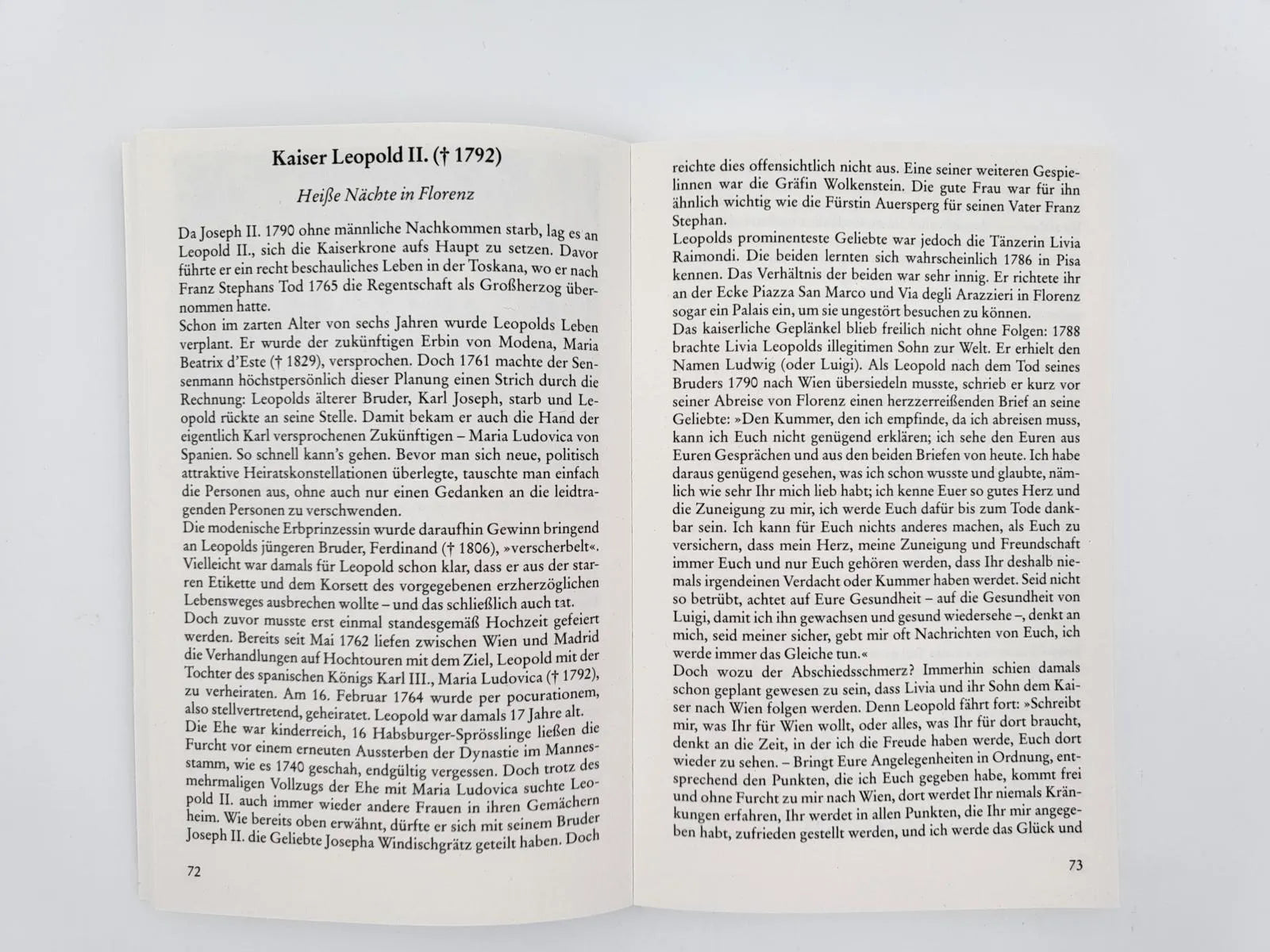 Kaiser Leopold II. († 1792)

Heiße Nächte in Florenz

Da Joseph II. 1790 ohne männliche Nachkommen starb, lag es an Leopold II., sich die Kaiserkrone aufs Haupt zu setzen. Davor führte er ein recht beschauliches Leben in der Toskana, wo er nach Franz Stephans Tod 1765 die Regentschaft als Großherzog übernommen hatte.
Schon im zarten Alter von sechs Jahren wurde Leopolds Leben verplant. Er wurde der zukünftigen Erbin von Modena, Maria Beatrix d'Este († 1829), versprochen. Doch 1761 machte der Sensenmann höchstpersönlich dieser Planung einen Strich durch die Rechnung: Leopolds älterer Bruder, Karl Joseph, starb und Leopold rückte an seine Stelle. Damit bekam er auch die Hand der eigentlich Karl versprochenen Zukünftigen – Maria Ludovica von Spanien. So schnell kann's gehen. Bevor man sich neue, politisch attraktive Heiratskonstellationen überlegte, tauschte man einfach die Personen aus, ohne auch nur einen Gedanken an die leidtragenden Personen zu verschwenden.
Die modenische Erbprinzessin wurde daraufhin Gewinn bringend an Leopolds jüngeren Bruder, Ferdinand († 1806), »verscherbelt«. Vielleicht war damals für Leopold schon klar, dass er aus der starren Etikette und dem Korsett des vorgegebenen erzherzöglichen Lebensweges ausbrechen wollte – und das schließlich auch tat.
Doch zuvor musste erst einmal standesgemäß Hochzeit gefeiert werden. Bereits seit Mai 1762 liefen zwischen Wien und Madrid die Verhandlungen auf Hochtouren mit dem Ziel, Leopold mit der Tochter des spanischen Königs Karl III., Maria Ludovica († 1792), zu verheiraten. Am 16. Februar 1764 wurde per pocurationem, also stellvertretend, geheiratet. Leopold war damals 17 Jahre alt.
Die Ehe war kinderreich, 16 Habsburger-Sprösslinge ließen die Furcht vor einem erneuten Aussterben der Dynastie im Mannesstamm, wie es 1740 geschah, endgültig vergessen. Doch trotz des mehrmaligen Vollzugs der Ehe mit Maria Ludovica suchte Leopold II. auch immer wieder andere Frauen in ihren Gemächern heim. Wie bereits oben erwähnt, dürfte er sich mit seinem Bruder Joseph II. die Geliebte Josepha Windischgrätz geteilt haben. Doch

72

reichte dies offensichtlich nicht aus. Eine seiner weiteren Gespielinnen war die Gräfin Wolkenstein. Die gute Frau war für ihn ähnlich wichtig wie die Fürstin Auersperg für seinen Vater Franz Stephan.
Leopolds prominenteste Geliebte war jedoch die Tänzerin Livia Raimondi. Die beiden lernten sich wahrscheinlich 1786 in Pisa kennen. Das Verhältnis der beiden war sehr innig. Er richtete ihr an der Ecke Piazza San Marco und Via degli Arazzieri in Florenz sogar ein Palais ein, um sie ungestört besuchen zu können.
Das kaiserliche Geplänkel blieb freilich nicht ohne Folgen: 1788 brachte Livia Leopolds illegitimen Sohn zur Welt. Er erhielt den Namen Ludwig (oder Luigi). Als Leopold nach dem Tod seines Bruders 1790 nach Wien übersiedeln musste, schrieb er kurz vor seiner Abreise von Florenz einen herzzerreißenden Brief an seine Geliebte: »Den Kummer, den ich empfinde, da ich abreisen muss, kann ich Euch nicht genügend erklären; ich sehe den Euren aus Euren Gesprächen und aus den beiden Briefen von heute. Ich habe daraus genügend gesehen, was ich schon wusste und glaubte, nämlich wie sehr Ihr mich lieb habt; ich kenne Euer so gutes Herz und die Zuneigung zu mir, ich werde Euch dafür bis zum Tode dankbar sein. Ich kann für Euch nichts anderes machen, als Euch zu versichern, dass mein Herz, meine Zuneigung und Freundschaft immer Euch und nur Euch gehören werden, dass Ihr deshalb niemals irgendeinen Verdacht oder Kummer haben werdet. Seid nicht so betrübt, achtet auf Eure Gesundheit – auf die Gesundheit von Luigi, damit ich ihn gewachsen und gesund wiedersehe –, denkt an mich, seid meiner sicher, gebt mir oft Nachrichten von Euch, ich werde immer das Gleiche tun.«
Doch wozu der Abschiedsschmerz? Immerhin schien damals schon geplant gewesen zu sein, dass Livia und ihr Sohn dem Kaiser nach Wien folgen werden. Denn Leopold fährt fort: »Schreibt mir, was Ihr für Wien wollt, oder alles, was Ihr für dort braucht, denkt an die Zeit, in der ich die Freude haben werde, Euch dort wieder zu sehen. – Bringt Eure Angelegenheiten in Ordnung, entsprechend den Punkten, die ich Euch gegeben habe, kommt frei und ohne Furcht zu mir nach Wien, dort werdet Ihr niemals Kränkungen erfahren, Ihr werdet in allen Punkten, die Ihr mir angegeben habt, zufrieden gestellt werden, und ich werde das Glück und

73